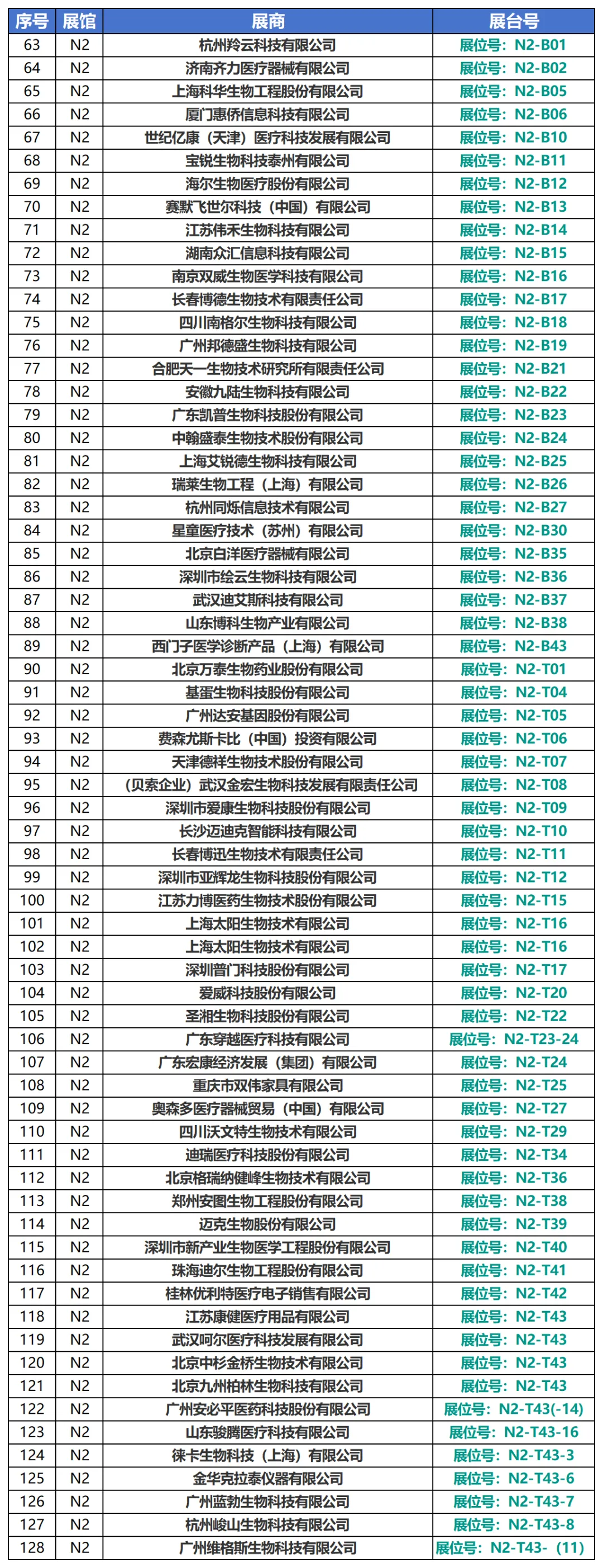 | 序号 | 展馆 | 展商 | 展台号 |
|---|---|---|---|
| 63 | N2 | 杭州羚云科技有限公司 | 展位号：N2-B01 |
| 64 | N2 | 济南齐力医疗器械有限公司 | 展位号：N2-B02 |
| 65 | N2 | 上海科华生物工程股份有限公司 | 展位号：N2-B05 |
| 66 | N2 | 厦门惠侨信息科技有限公司 | 展位号：N2-B06 |
| 67 | N2 | 世纪亿康（天津）医疗科技发展有限公司 | 展位号：N2-B10 |
| 68 | N2 | 宝锐生物科技泰州有限公司 | 展位号：N2-B11 |
| 69 | N2 | 海尔生物医疗股份有限公司 | 展位号：N2-B12 |
| 70 | N2 | 赛默飞世尔科技（中国）有限公司 | 展位号：N2-B13 |
| 71 | N2 | 江苏伟禾生物科技有限公司 | 展位号：N2-B14 |
| 72 | N2 | 湖南众汇信息科技有限公司 | 展位号：N2-B15 |
| 73 | N2 | 南京双威生物医学科技有限公司 | 展位号：N2-B16 |
| 74 | N2 | 长春博德生物技术有限责任公司 | 展位号：N2-B17 |
| 75 | N2 | 四川南格尔生物科技有限公司 | 展位号：N2-B18 |
| 76 | N2 | 广州邦德盛生物科技有限公司 | 展位号：N2-B19 |
| 77 | N2 | 合肥天一生物技术研究所有限责任公司 | 展位号：N2-B21 |
| 78 | N2 | 安徽九陆生物科技有限公司 | 展位号：N2-B22 |
| 79 | N2 | 广东凯普生物科技股份有限公司 | 展位号：N2-B23 |
| 80 | N2 | 中翰盛泰生物技术股份有限公司 | 展位号：N2-B24 |
| 81 | N2 | 上海艾锐德生物科技有限公司 | 展位号：N2-B25 |
| 82 | N2 | 瑞莱生物工程（上海）有限公司 | 展位号：N2-B26 |
| 83 | N2 | 杭州同烁信息技术有限公司 | 展位号：N2-B27 |
| 84 | N2 | 星童医疗技术（苏州）有限公司 | 展位号：N2-B30 |
| 85 | N2 | 北京白洋医疗器械有限公司 | 展位号：N2-B35 |
| 86 | N2 | 深圳市绘云生物科技有限公司 | 展位号：N2-B36 |
| 87 | N2 | 武汉迪艾斯科技有限公司 | 展位号：N2-B37 |
| 88 | N2 | 山东博科生物产业有限公司 | 展位号：N2-B38 |
| 89 | N2 | 西门子医学诊断产品（上海）有限公司 | 展位号：N2-B43 |
| 90 | N2 | 北京万泰生物药业股份有限公司 | 展位号：N2-T01 |
| 91 | N2 | 基蛋生物科技股份有限公司 | 展位号：N2-T04 |
| 92 | N2 | 广州达安基因股份有限公司 | 展位号：N2-T05 |
| 93 | N2 | 费森尤斯卡比（中国）投资有限公司 | 展位号：N2-T06 |
| 94 | N2 | 天津德祥生物技术股份有限公司 | 展位号：N2-T07 |
| 95 | N2 | （贝索企业）武汉金宏生物科技发展有限责任公司 | 展位号：N2-T08 |
| 96 | N2 | 深圳市爱康生物科技股份有限公司 | 展位号：N2-T09 |
| 97 | N2 | 长沙迈迪克智能科技有限公司 | 展位号：N2-T10 |
| 98 | N2 | 长春博迅生物技术有限责任公司 | 展位号：N2-T11 |
| 99 | N2 | 深圳市亚辉龙生物科技股份有限公司 | 展位号：N2-T12 |
| 100 | N2 | 江苏力博医药生物技术股份有限公司 | 展位号：N2-T15 |
| 101 | N2 | 上海太阳生物技术有限公司 | 展位号：N2-T16 |
| 102 | N2 | 上海太阳生物技术有限公司 | 展位号：N2-T16 |
| 103 | N2 | 深圳普门科技股份有限公司 | 展位号：N2-T17 |
| 104 | N2 | 爱威科技股份有限公司 | 展位号：N2-T20 |
| 105 | N2 | 圣湘生物科技股份有限公司 | 展位号：N2-T22 |
| 106 | N2 | 广东穿越医疗科技有限公司 | 展位号：N2-T23-24 |
| 107 | N2 | 广东宏康经济发展（集团）有限公司 | 展位号：N2-T24 |
| 108 | N2 | 重庆市双伟家具有限公司 | 展位号：N2-T25 |
| 109 | N2 | 奥森多医疗器械贸易（中国）有限公司 | 展位号：N2-T27 |
| 110 | N2 | 四川沃文特生物技术有限公司 | 展位号：N2-T29 |
| 111 | N2 | 迪瑞医疗科技股份有限公司 | 展位号：N2-T34 |
| 112 | N2 | 北京格瑞纳健峰生物技术有限公司 | 展位号：N2-T36 |
| 113 | N2 | 郑州安图生物工程股份有限公司 | 展位号：N2-T38 |
| 114 | N2 | 迈克生物股份有限公司 | 展位号：N2-T39 |
| 115 | N2 | 深圳市新产业生物医学工程股份有限公司 | 展位号：N2-T40 |
| 116 | N2 | 珠海迪尔生物工程股份有限公司 | 展位号：N2-T41 |
| 117 | N2 | 桂林优利特医疗电子销售有限公司 | 展位号：N2-T42 |
| 118 | N2 | 江苏康健医疗用品有限公司 | 展位号：N2-T43 |
| 119 | N2 | 武汉呵尔医疗科技发展有限公司 | 展位号：N2-T43 |
| 120 | N2 | 北京中杉金桥生物技术有限公司 | 展位号：N2-T43 |
| 121 | N2 | 北京九州柏林生物科技有限公司 | 展位号：N2-T43 |
| 122 | N2 | 广州安必平医药科技股份有限公司 | 展位号：N2-T43(-14) |
| 123 | N2 | 山东骏腾医疗科技有限公司 | 展位号：N2-T43-16 |
| 124 | N2 | 徕卡生物科技（上海）有限公司 | 展位号：N2-T43-3 |
| 125 | N2 | 金华克拉泰仪器有限公司 | 展位号：N2-T43-6 |
| 126 | N2 | 广州蓝勃生物科技有限公司 | 展位号：N2-T43-7 |
| 127 | N2 | 杭州峻山生物科技有限公司 | 展位号：N2-T43-8 |
| 128 | N2 | 广州维格斯生物科技有限公司 | 展位号：N2-T43-（11） |